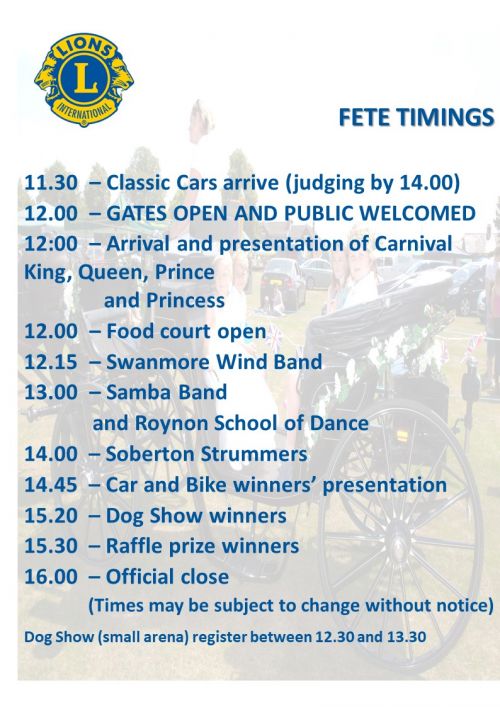 LIONS
L
INTERNATIONAL

FETE TIMINGS

11.30 – Classic Cars arrive (judging by 14.00)
12.00 – GATES OPEN AND PUBLIC WELCOMED
12:00 – Arrival and presentation of Carnival King, Queen, Prince and Princess
12.00 – Food court open
12.15 – Swanmore Wind Band
13.00 – Samba Band and Roynon School of Dance
14.00 – Soberton Strummers
14.45 – Car and Bike winners' presentation
15.20 – Dog Show winners
15.30 – Raffle prize winners
16.00 – Official close
(Times may be subject to change without notice)

Dog Show (small arena) register between 12.30 and 13.30